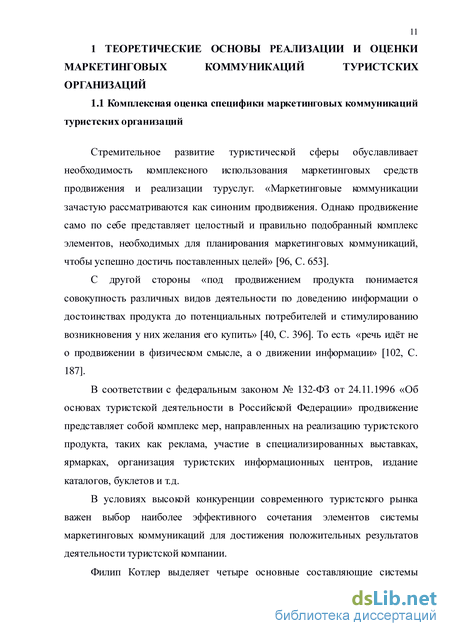 11

1 ТЕОРЕТИЧЕСКИЕ ОСНОВЫ РЕАЛИЗАЦИИ И ОЦЕНКИ МАРКЕТИНГОВЫХ КОММУНИКАЦИЙ ТУРИСТСКИХ ОРГАНИЗАЦИЙ

1.1 Комплексная оценка специфики маркетинговых коммуникаций туристских организаций

Стремительное развитие туристической сферы обуславливает необходимость комплексного использования маркетинговых средств продвижения и реализации туруслуг. «Маркетинговые коммуникации зачастую рассматриваются как синоним продвижения. Однако продвижение само по себе представляет целостный и правильно подобранный комплекс элементов, необходимых для планирования маркетинговых коммуникаций, чтобы успешно достичь поставленных целей» [96, С. 653].

С другой стороны «под продвижением продукта понимается совокупность различных видов деятельности по доведению информации о достоинствах продукта до потенциальных потребителей и стимулированию возникновения у них желания его купить» [40, С. 396]. То есть «речь идёт не о продвижении в физическом смысле, а о движении информации» [102, С. 187].

В соответствии с федеральным законом № 132-ФЗ от 24.11.1996 «Об основах туристской деятельности в Российской Федерации» продвижение представляет собой комплекс мер, направленных на реализацию туристского продукта, таких как реклама, участие в специализированных выставках, ярмарках, организация туристских информационных центров, издание каталогов, буклетов и т.д.

В условиях высокой конкуренции современного туристского рынка важен выбор наиболее эффективного сочетания элементов системы маркетинговых коммуникаций для достижения положительных результатов деятельности туристской компании.

Филип Котлер выделяет четыре основные составляющие системы

dsLib.net
библиотека диссертаций